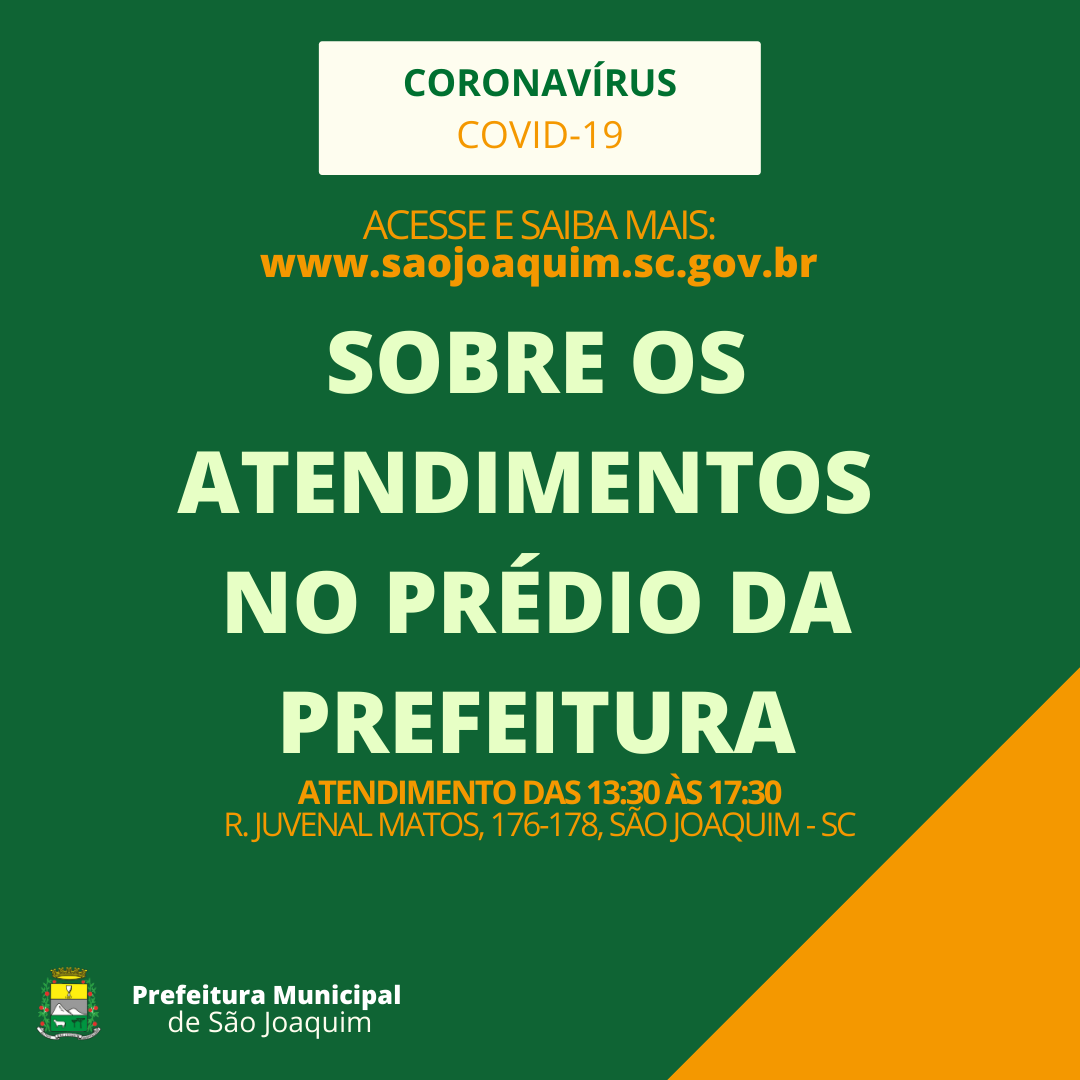 CORONAVÍRUS
COVID-19

ACESSE E SAIBA MAIS:
www.saojoaquim.sc.gov.br

SOBRE OS ATENDIMENTOS NO PRÉDIO DA PREFEITURA

ATENDIMENTO DAS 13:30 ÀS 17:30
R. JUVENAL MATOS, 176-178, SÃO JOAQUIM - SC

Prefeitura Municipal
de São Joaquim